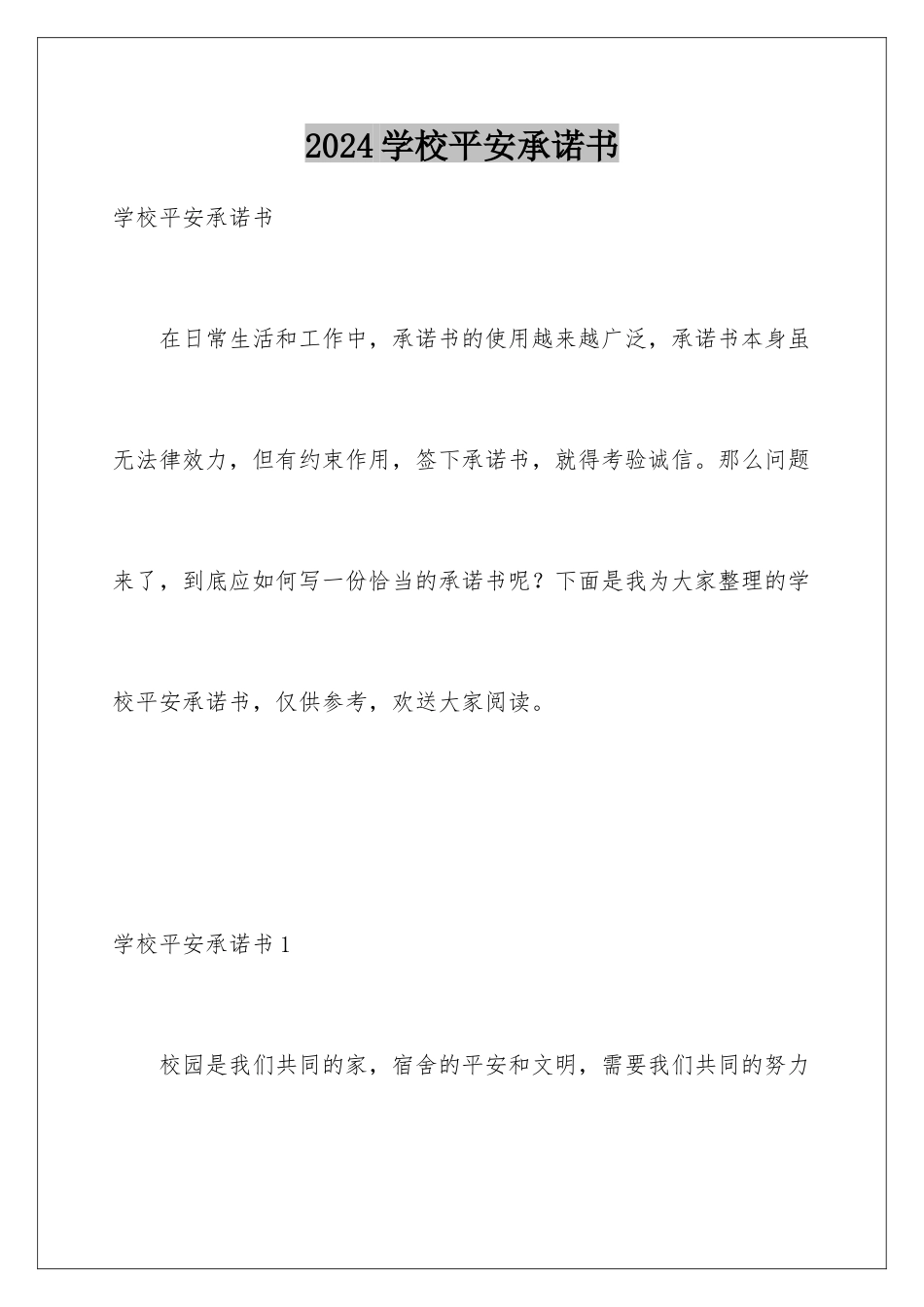 2024学校平安承诺书

学校平安承诺书

在日常生活和工作中，承诺书的使用越来越广泛，承诺书本身虽无法律效力，但有约束作用，签下承诺书，就得考验诚信。那么问题来了，到底应如何写一份恰当的承诺书呢？下面是我为大家整理的学校平安承诺书，仅供参考，欢送大家阅读。

学校平安承诺书1

校园是我们共同的家，宿舍的平安和文明，需要我们共同的努力